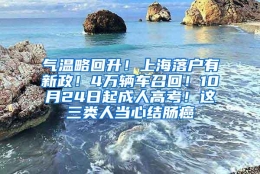 气温略回升！上海落户有新政！4万辆车召回！10月24日起成人高考！这三类人当心结肠癌